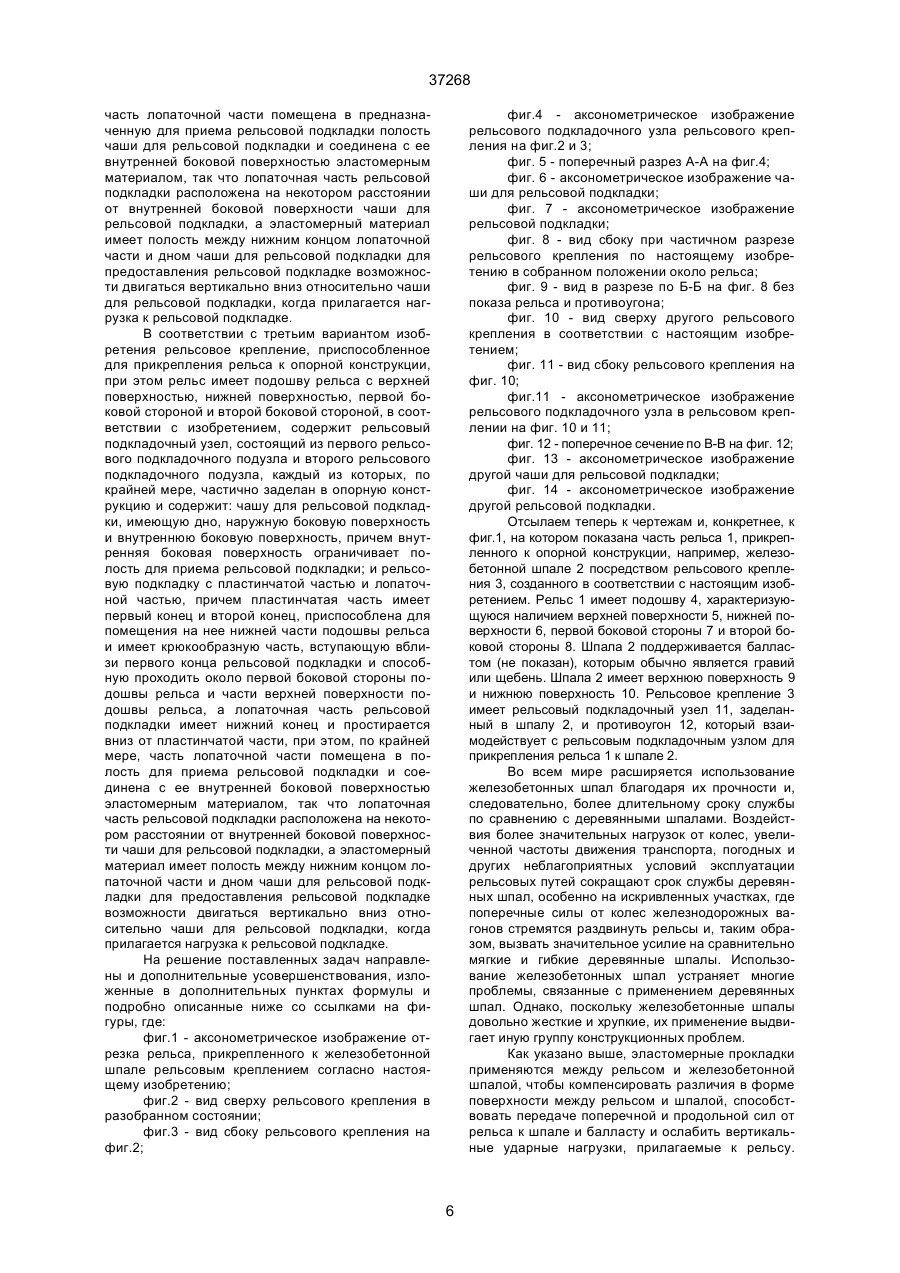 37268

часть лопаточной части помещена в предназначенную для приема рельсовой подкладки полость чаши для рельсовой подкладки и соединена с ее внутренней боковой поверхностью эластомерным материалом, так что лопаточная часть рельсовой подкладки расположена на некотором расстоянии от внутренней боковой поверхности чаши для рельсовой подкладки, а эластомерный материал имеет полость между нижним концом лопаточной части и дном чаши для рельсовой подкладки для предоставления рельсовой подкладке возможности двигаться вертикально вниз относительно чаши для рельсовой подкладки, когда прилагается нагрузка к рельсовой подкладке.

В соответствии с третьим вариантом изобретения рельсовое крепление, приспособленное для прикрепления рельса к опорной конструкции, при этом рельс имеет подошву рельса с верхней поверхностью, нижней поверхностью, первой боковой стороной и второй боковой стороной, в соответствии с изобретением, содержит рельсовый подкладочный узел, состоящий из первого рельсового подкладочного подузла и второго рельсового подкладочного подузла, каждый из которых, по крайней мере, частично заделан в опорную конструкцию и содержит: чашу для рельсовой подкладки, имеющую дно, наружную боковую поверхность и внутреннюю боковую поверхность, причем внутренняя боковая поверхность ограничивает полость для приема рельсовой подкладки; и рельсовую подкладку с пластинчатой частью и лопаточной частью, причем пластинчатая часть имеет первый конец и второй конец, приспособлена для помещения на нее нижней части подошвы рельса и имеет крюкообразную часть, вступающую вблизи первого конца рельсовой подкладки и способную проходить около первой боковой стороны подошвы рельса и части верхней поверхности подошвы рельса, а лопаточная часть рельсовой подкладки имеет нижний конец и простирается вниз от пластинчатой части, при этом, по крайней мере, часть лопаточной части помещена в полость для приема рельсовой подкладки и соединена с ее внутренней боковой поверхностью эластомерным материалом, так что лопаточная часть рельсовой подкладки расположена на некотором расстоянии от внутренней боковой поверхности чаши для рельсовой подкладки, а эластомерный материал имеет полость между нижним концом лопаточной части и дном чаши для рельсовой подкладки для предоставления рельсовой подкладке возможности двигаться вертикально вниз относительно чаши для рельсовой подкладки, когда прилагается нагрузка к рельсовой подкладке.

На решение поставленных задач направлены и дополнительные усовершенствования, изложенные в дополнительных пунктах формулы и подробно описанные ниже со ссылками на фигуры, где:

фиг.1 - аксонометрическое изображение отрезка рельса, прикрепленного к железобетонной шпале рельсовым креплением согласно настоящему изобретению;

фиг.2 - вид сверху рельсового крепления в разобранном состоянии;

фиг.3 - вид сбоку рельсового крепления на фиг.2;

фиг.4 - аксонометрическое изображение рельсового подкладочного узла рельсового крепления на фиг.2 и 3;

фиг. 5 - поперечный разрез А-А на фиг.4;

фиг. 6 - аксонометрическое изображение чаши для рельсовой подкладки;

фиг. 7 - аксонометрическое изображение рельсовой подкладки;

фиг. 8 - вид сбоку при частичном разрезе рельсового крепления по настоящему изобретению в собранном положении около рельса;

фиг. 9 - вид в разрезе по Б-Б на фиг. 8 без показа рельса и противоугона;

фиг. 10 - вид сверху другого рельсового крепления в соответствии с настоящим изобретением;

фиг. 11 - вид сбоку рельсового крепления на фиг. 10;

фиг.11 - аксонометрическое изображение рельсового подкладочного узла в рельсовом креплении на фиг. 10 и 11;

фиг. 12 - поперечное сечение по В-В на фиг. 12;

фиг. 13 - аксонометрическое изображение другой чаши для рельсовой подкладки;

фиг. 14 - аксонометрическое изображение другой рельсовой подкладки.

Отсылаем теперь к чертежам и, конкретнее, к фиг.1, на котором показана часть рельса 1, прикрепленного к опорной конструкции, например, железобетонной шпале 2 посредством рельсового крепления 3, созданного в соответствии с настоящим изобретением. Рельс 1 имеет подошву 4, характеризующуюся наличием верхней поверхности 5, нижней поверхности 6, первой боковой стороны 7 и второй боковой стороны 8. Шпала 2 поддерживается балластом (не показан), которым обычно является гравий или щебень. Шпала 2 имеет верхнюю поверхность 9 и нижнюю поверхность 10. Рельсовое крепление 3 имеет рельсовый подкладочный узел 11, заделанный в шпалу 2, и противоугон 12, который взаимодействует с рельсовым подкладочным узлом для прикрепления рельса 1 к шпале 2.

Во всем мире расширяется использование железобетонных шпал благодаря их прочности и, следовательно, более длительному сроку службы по сравнению с деревянными шпалами. Воздействия более значительных нагрузок от колес, увеличенной частоты движения транспорта, погодных и других неблагоприятных условий эксплуатации рельсовых путей сокращают срок службы деревянных шпал, особенно на искривленных участках, где поперечные силы от колес железнодорожных вагонов стремятся раздвинуть рельсы и, таким образом, вызвать значительное усилие на сравнительно мягкие и гибкие деревянные шпалы. Использование железобетонных шпал устраняет многие проблемы, связанные с применением деревянных шпал. Однако, поскольку железобетонные шпалы довольно жесткие и хрупкие, их применение выдвигает иную группу конструкционных проблем.

Как указано выше, эластомерные прокладки применяются между рельсом и железобетонной шпалой, чтобы компенсировать различия в форме поверхности между рельсом и шпалой, способствовать передаче поперечной и продольной сил от рельса к шпале и балласту и ослабить вертикальные ударные нагрузки, прилагаемые к рельсу.

6